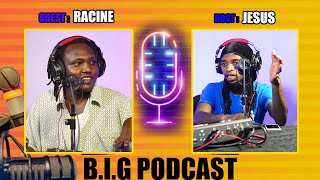 GUEST : RACINE

HOST : JESUS

B.I.G PODCAST